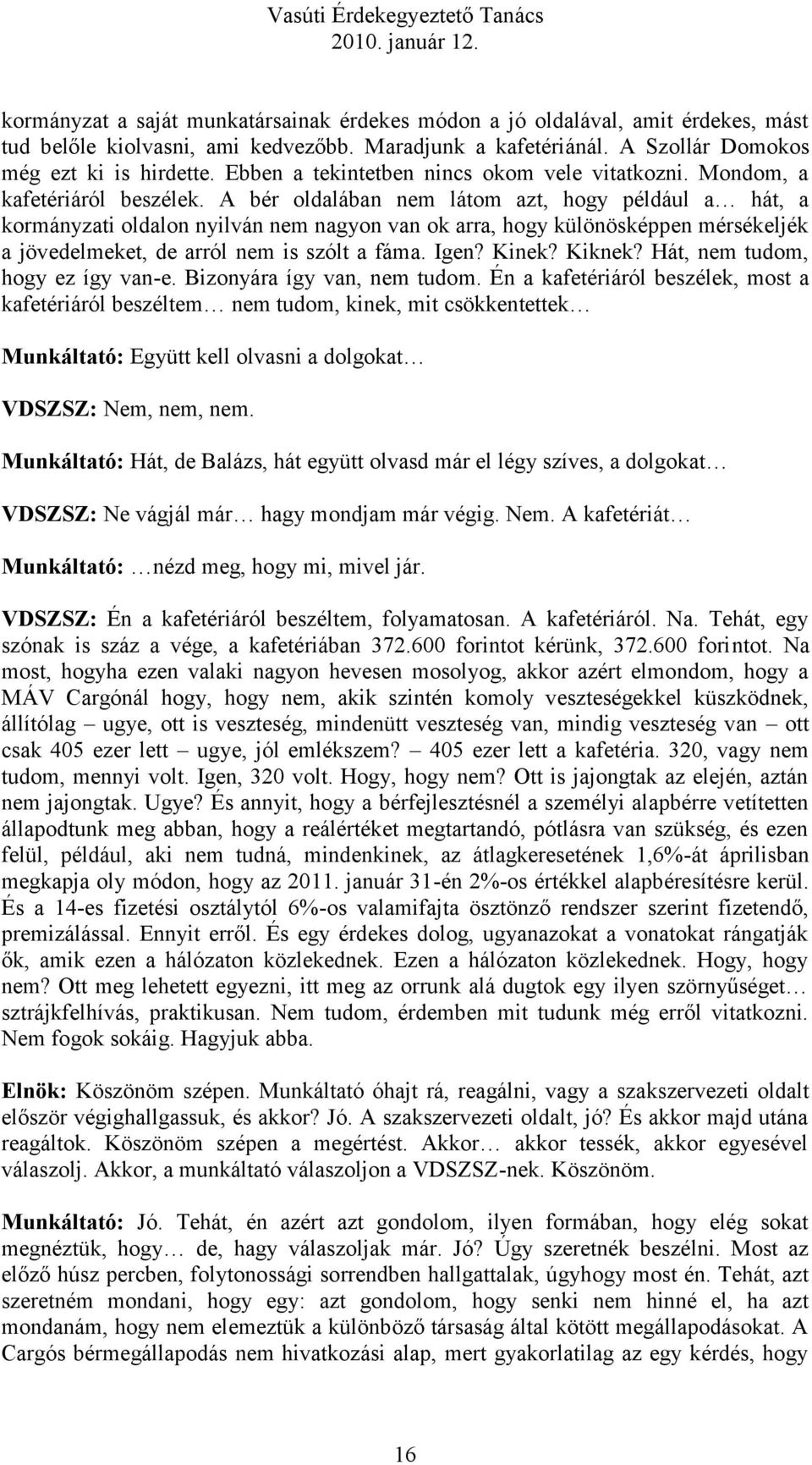 Vasúti Érdekegyeztető Tanács
2010. január 12.

kormányzat a saját munkatársainak érdekes módon a jó oldalával, amit érdekes, mást tud belőle kiolvasni, ami kedvezőbb. Maradjunk a kafetériánál. A Szollár Domokos még ezt ki is hirdette. Ebben a tekintetben nincs okom vele vitatkozni. Mondom, a kafetériáról beszélek. A bér oldalában nem látom azt, hogy például a… hát, a kormányzati oldalon nyilván nem nagyon van ok arra, hogy különösképpen mérsékeljék a jövedelmeket, de arról nem is szólt a fáma. Igen? Kinek? Kiknek? Hát, nem tudom, hogy ez így van-e. Bizonyára így van, nem tudom. Én a kafetériáról beszélek, most a kafetériáról beszéltem… nem tudom, kinek, mit csökkentettek…

Munkáltató: Együtt kell olvasni a dolgokat…

VDSZSZ: Nem, nem, nem.

Munkáltató: Hát, de Balázs, hát együtt olvasd már el légy szíves, a dolgokat…

VDSZSZ: Ne vágjál már… hagy mondjam már végig. Nem. A kafetériát…

Munkáltató: …nézd meg, hogy mi, mivel jár.

VDSZSZ: Én a kafetériáról beszéltem, folyamatosan. A kafetériáról. Na. Tehát, egy szónak is száz a vége, a kafetériában 372.600 forintot kérünk, 372.600 forintot. Na most, hogyha ezen valaki nagyon hevesen mosolyog, akkor azért elmondom, hogy a MÁV Cargónál hogy, hogy nem, akik szintén komoly veszteségekkel küszködnek, állítólag – ugye, ott is veszteség, mindenütt veszteség van, mindig veszteség van – ott csak 405 ezer lett – ugye, jól emlékszem? – 405 ezer lett a kafetéria. 320, vagy nem tudom, mennyi volt. Igen, 320 volt. Hogy, hogy nem? Ott is jajongtak az elején, aztán nem jajongtak. Ugye? És annyit, hogy a bérfejlesztésnél a személyi alapbérre vetítetten állapodtunk meg abban, hogy a reálértéket megtartandó, pótlásra van szükség, és ezen felül, például, aki nem tudná, mindenkinek, az átlagkeresetének 1,6%-át áprilisban megkapja oly módon, hogy az 2011. január 31-én 2%-os értékkel alapbéresítésre kerül. És a 14-es fizetési osztálytól 6%-os valamifajta ösztönző rendszer szerint fizetendő, premizálással. Ennyit erről. És egy érdekes dolog, ugyanazokat a vonatokat rángatják ők, amik ezen a hálózaton közlekednek. Ezen a hálózaton közlekednek. Hogy, hogy nem? Ott meg lehetett egyezni, itt meg az orrunk alá dugtok egy ilyen szörnyűséget… sztrájkfelhívás, praktikusan. Nem tudom, érdemben mit tudunk még erről vitatkozni. Nem fogok sokáig. Hagyjuk abba.

Elnök: Köszönöm szépen. Munkáltató óhajt rá, reagálni, vagy a szakszervezeti oldalt először végighallgassuk, és akkor? Jó. A szakszervezeti oldalt, jó? És akkor majd utána reagáltok. Köszönöm szépen a megértést. Akkor… akkor tessék, akkor egyesével válaszolj. Akkor, a munkáltató válaszoljon a VDSZSZ-nek. Köszönöm.

Munkáltató: Jó. Tehát, én azért azt gondolom, ilyen formában, hogy elég sokat megnéztük, hogy… de, hagy válaszoljak már. Jó? Úgy szeretnék beszélni. Most az előző húsz percben, folytonossági sorrendben hallgattalak, úgyhogy most én. Tehát, azt szeretném mondani, hogy egy: azt gondolom, hogy senki nem hinné el, ha azt mondanám, hogy nem elemeztük a különböző társaság által kötött megállapodásokat. A Cargós bérmegállapodás nem hivatkozási alap, mert gyakorlatilag az egy kérdés, hogy

16